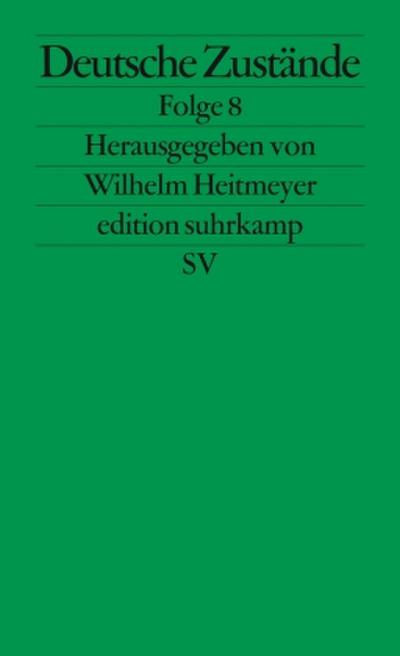 Deutsche Zustände

Folge 8

Herausgegeben von

Wilhelm Heitmeyer

edition suhrkamp

SV